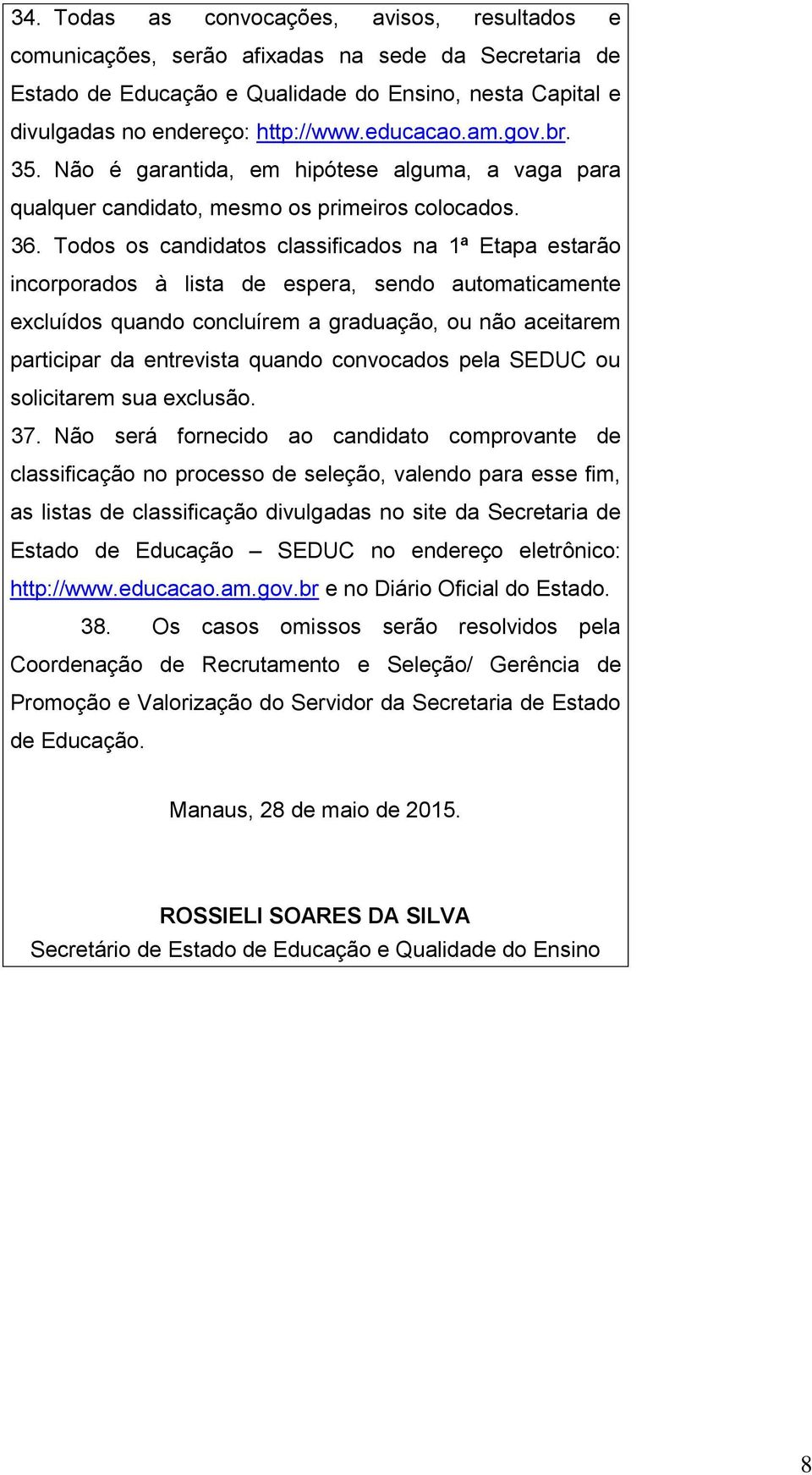 34. Todas as convocações, avisos, resultados e comunicações, serão afixadas na sede da Secretaria de Estado de Educação e Qualidade do Ensino, nesta Capital e divulgadas no endereço: http://www.educacao.am.gov.br.

35. Não é garantida, em hipótese alguma, a vaga para qualquer candidato, mesmo os primeiros colocados.

36. Todos os candidatos classificados na 1ª Etapa estarão incorporados à lista de espera, sendo automaticamente excluídos quando concluírem a graduação, ou não aceitarem participar da entrevista quando convocados pela SEDUC ou solicitarem sua exclusão.

37. Não será fornecido ao candidato comprovante de classificação no processo de seleção, valendo para esse fim, as listas de classificação divulgadas no site da Secretaria de Estado de Educação – SEDUC no endereço eletrônico: http://www.educacao.am.gov.br e no Diário Oficial do Estado.

38. Os casos omissos serão resolvidos pela Coordenação de Recrutamento e Seleção/ Gerência de Promoção e Valorização do Servidor da Secretaria de Estado de Educação.

Manaus, 28 de maio de 2015.

ROSSIELI SOARES DA SILVA
Secretário de Estado de Educação e Qualidade do Ensino

8